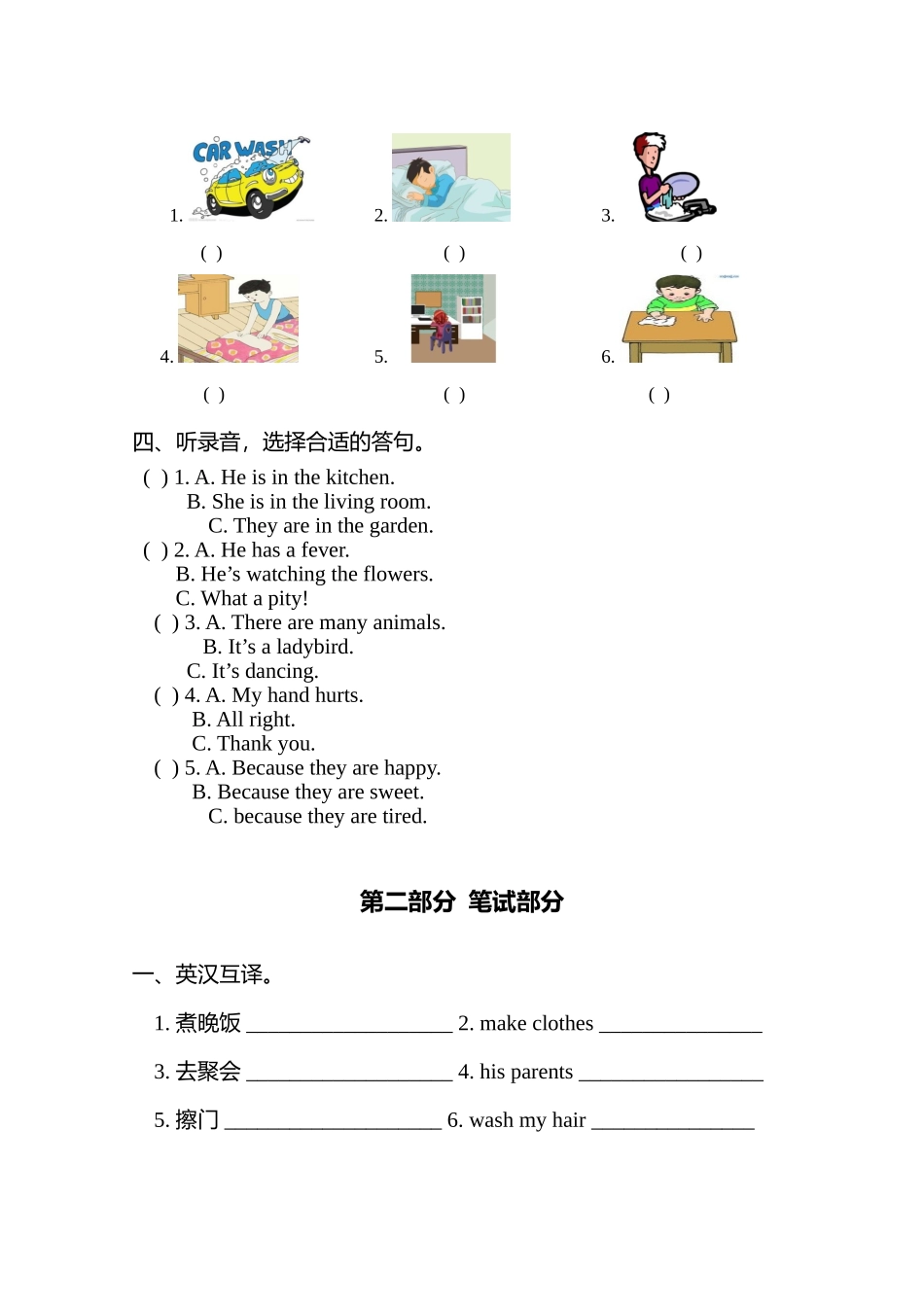 CAR WASH

1.

2.

3.

( )

( )

( )

4.

5.

6.

( )

( )

( )

四、听录音，选择合适的答句。

( ) 1. A. He is in the kitchen.
B. She is in the living room.
C. They are in the garden.

( ) 2. A. He has a fever.
B. He’s watching the flowers.
C. What a pity!

( ) 3. A. There are many animals.
B. It’s a ladybird.
C. It’s dancing.

( ) 4. A. My hand hurts.
B. All right.
C. Thank you.

( ) 5. A. Because they are happy.
B. Because they are sweet.
C. because they are tired.

第二部分 笔试部分

一、英汉互译。

1. 煮晚饭 ___________________ 2. make clothes _______________

3. 去聚会 ___________________ 4. his parents _________________

5. 擦门 ____________________ 6. wash my hair _______________